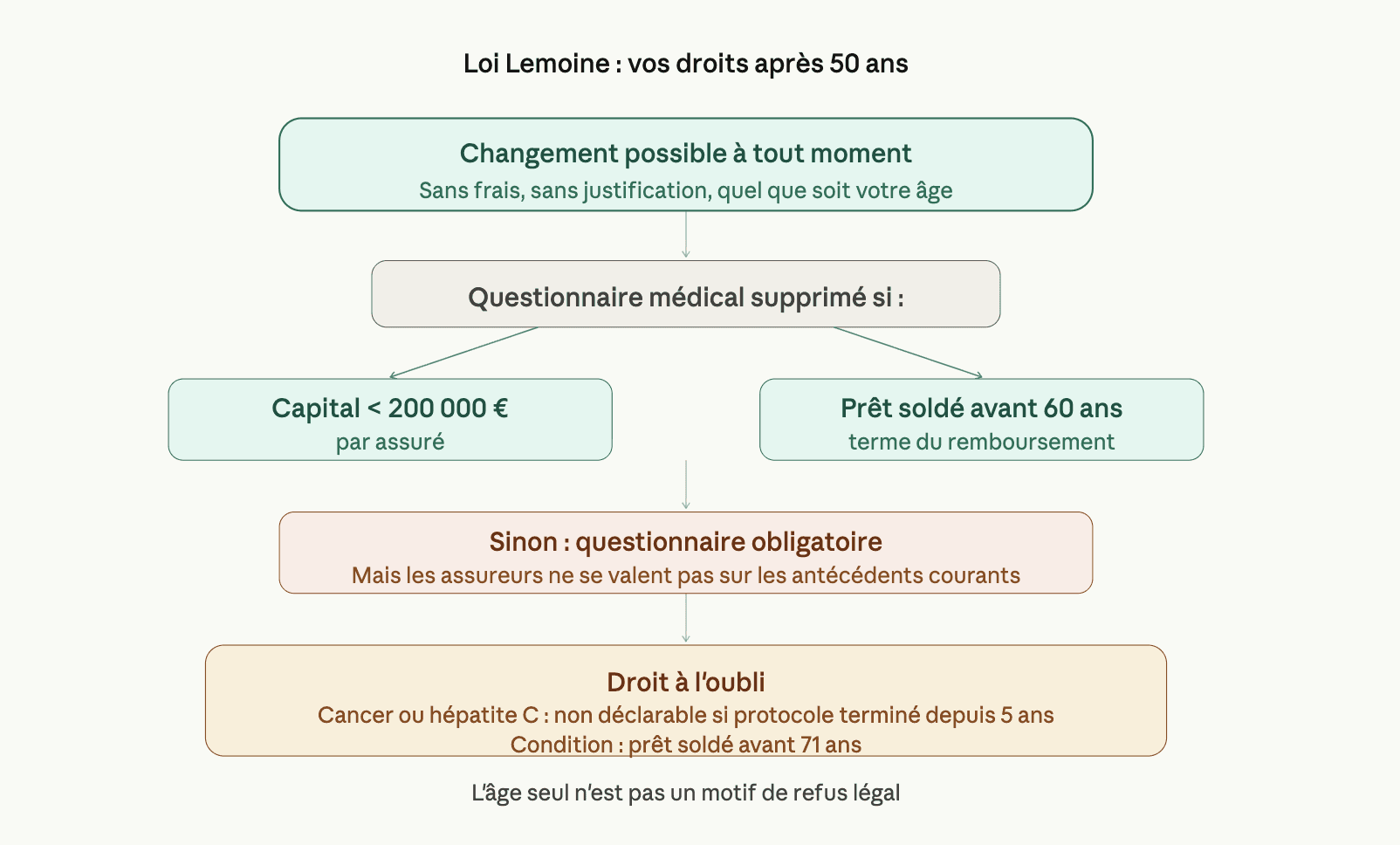 Loi Lemoine : vos droits après 50 ans

Changement possible à tout moment
Sans frais, sans justification, quel que soit votre âge

Questionnaire médical supprimé si :

Capital < 200 000 €
par assuré

Prêt soldé avant 60 ans
terme du remboursement

Sinon : questionnaire obligatoire
Mais les assureurs ne se valent pas sur les antécédents courants

Droit à l'oubli
Cancer ou hépatite C : non déclarable si protocole terminé depuis 5 ans
Condition : prêt soldé avant 71 ans

L'âge seul n'est pas un motif de refus légal